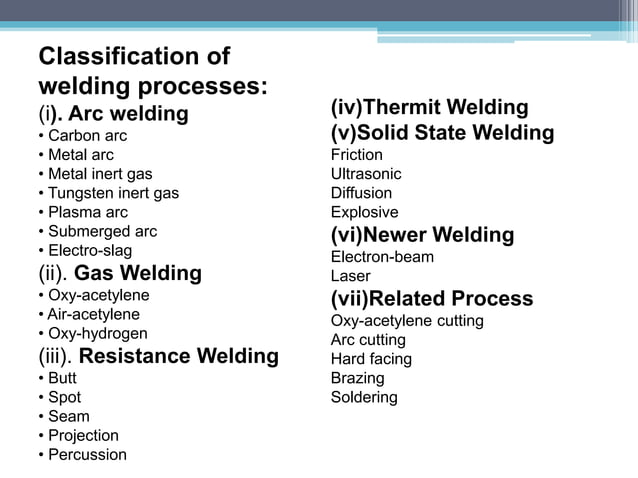 Classification of welding processes:

(i). Arc welding
• Carbon arc
• Metal arc
• Metal inert gas
• Tungsten inert gas
• Plasma arc
• Submerged arc
• Electro-slag

(ii). Gas Welding
• Oxy-acetylene
• Air-acetylene
• Oxy-hydrogen

(iii). Resistance Welding
• Butt
• Spot
• Seam
• Projection
• Percussion

(iv)Thermit Welding

(v)Solid State Welding
Friction
Ultrasonic
Diffusion
Explosive

(vi)Newer Welding
Electron-beam
Laser

(vii)Related Process
Oxy-acetylene cutting
Arc cutting
Hard facing
Brazing
Soldering